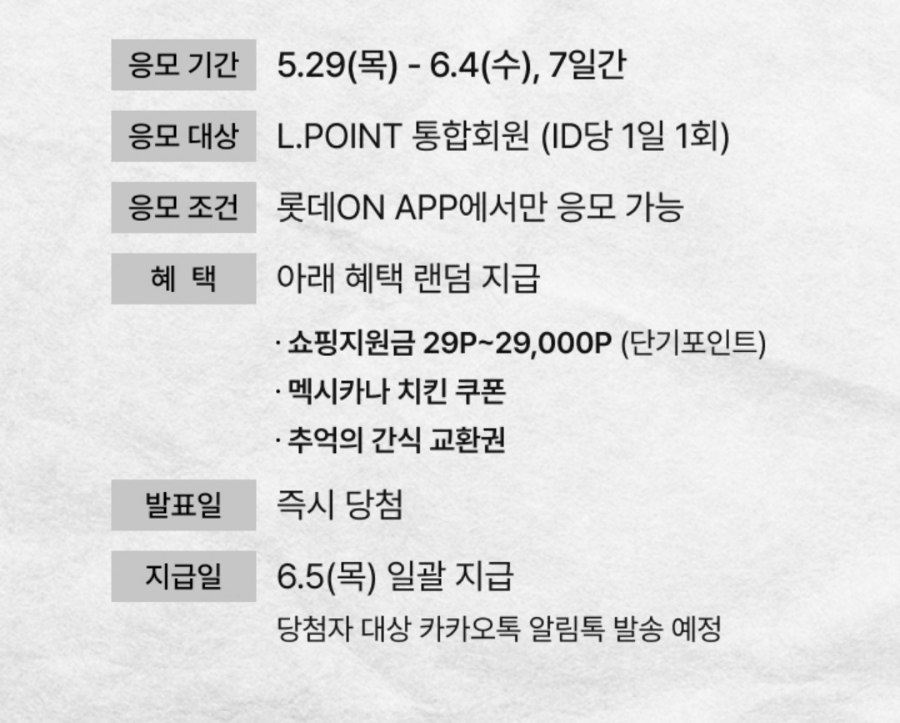 응모 기간 5.29(목) - 6.4(수), 7일간

응모 대상 L.POINT 통합회원 (ID당 1일 1회)

응모 조건 롯데ON APP에서만 응모 가능

혜 택 아래 혜택 랜덤 지급

· 쇼핑지원금 29P~29,000P (단기포인트)
· 멕시카나 치킨 쿠폰
· 추억의 간식 교환권

발표일 즉시 당첨

지급일 6.5(목) 일괄 지급
당첨자 대상 카카오톡 알림톡 발송 예정